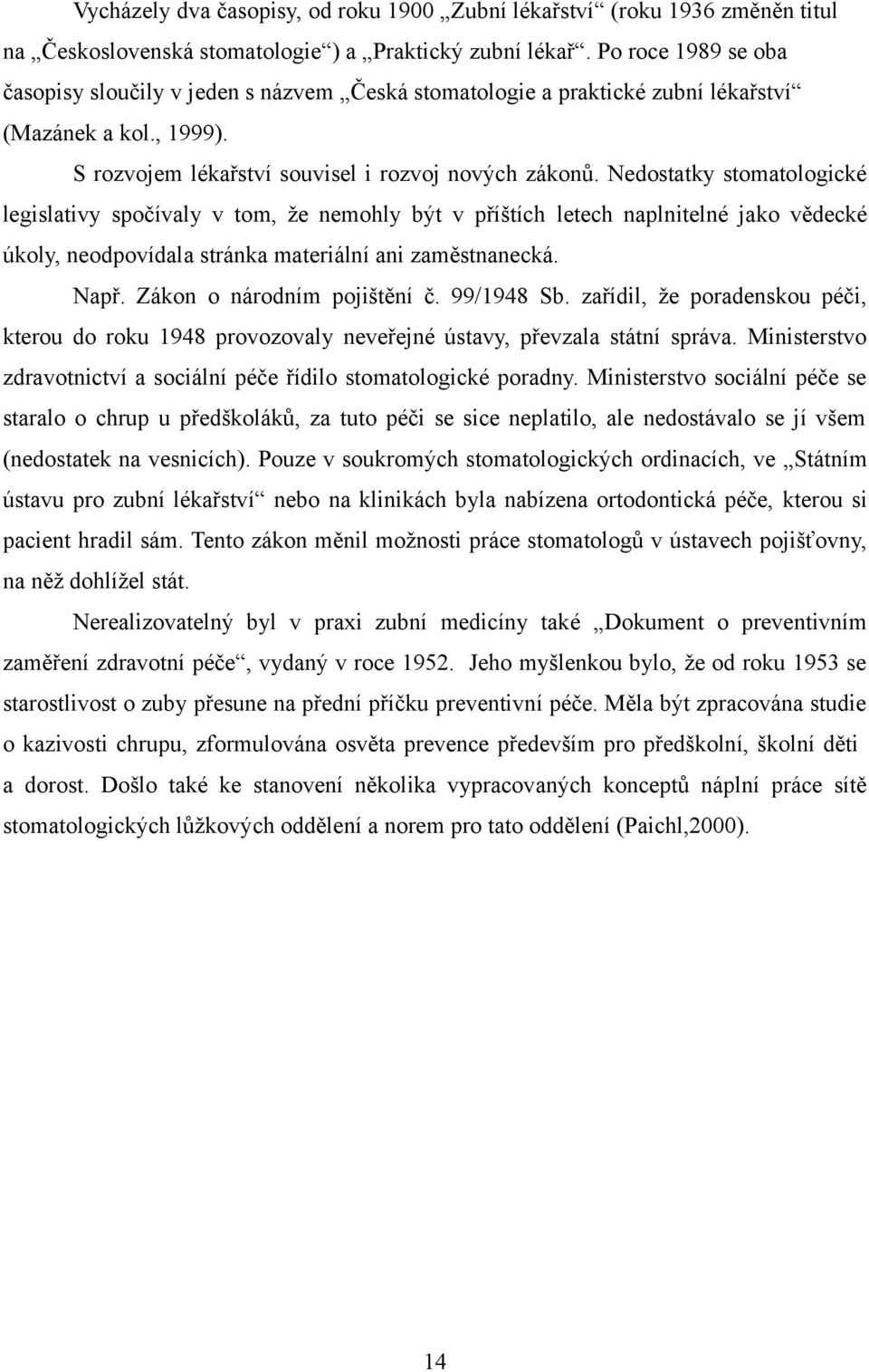 Vycházely dva časopisy, od roku 1900 „Zubní lékařství“ (roku 1936 změněn titul na „Československá stomatologie“) a „Praktický zubní lékař“. Po roce 1989 se oba časopisy sloučily v jeden s názvem „Česká stomatologie a praktické zubní lékařství“ (Mazánek a kol., 1999).

S rozvojem lékařství souvisel i rozvoj nových zákonů. Nedostatky stomatologické legislativy spočívaly v tom, že nemohly být v příštích letech naplnitelné jako vědecké úkoly, neodpovídala stránka materiální ani zaměstnanecká.

Např. Zákon o národním pojištění č. 99/1948 Sb. zařídil, že poradenskou péči, kterou do roku 1948 provozovaly neveřejné ústavy, převzala státní správa. Ministerstvo zdravotnictví a sociální péče řídilo stomatologické poradny. Ministerstvo sociální péče se staralo o chrup u předškoláků, za tuto péči se sice neplatilo, ale nedostávalo se jí všem (nedostatek na vesnicích). Pouze v soukromých stomatologických ordinacích, ve „Státním ústavu pro zubní lékařství“ nebo na klinikách byla nabízena ortodontická péče, kterou si pacient hradil sám. Tento zákon měnil možnosti práce stomatologů v ústavech pojišťovny, na něž dohlížel stát.

Nerealizovatelný byl v praxi zubní medicíny také „Dokument o preventivním zaměření zdravotní péče“, vydaný v roce 1952. Jeho myšlenkou bylo, že od roku 1953 se starostlivost o zuby přesune na přední příčku preventivní péče. Měla být zpracována studie o kazivosti chrupu, zformulována osvěta prevence především pro předškolní, školní děti a dorost. Došlo také ke stanovení několika vypracovaných konceptů náplní práce sítě stomatologických lůžkových oddělení a norem pro tato oddělení (Paichl,2000).

14